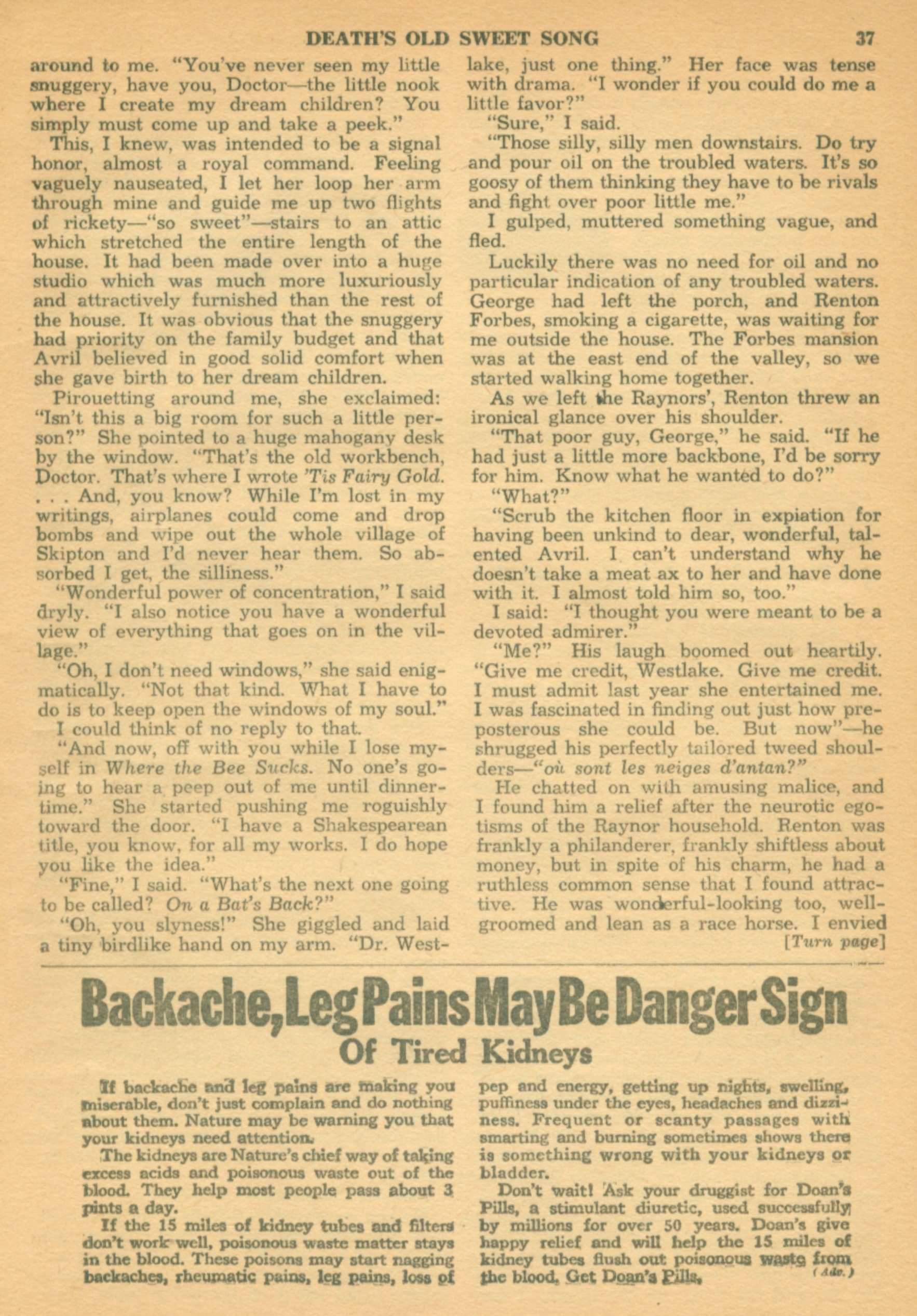 DEATH'S OLD SWEET SONG 37

around to me. "You've never seen my little snuggery, have you, Doctor—the little nook where I create my dream children? You simply must come up and take a peek."

This, I knew, was intended to be a signal honor, almost a royal command. Feeling vaguely nauseated, I let her loop her arm through mine and guide me up two flights of rickety—"so sweet"—stairs to an attic which stretched the entire length of the house. It had been made over into a huge studio which was much more luxuriously and attractively furnished than the rest of the house. It was obvious that the snuggery had priority on the family budget and that Avril believed in good solid comfort when she gave birth to her dream children.

Pirouetting around me, she exclaimed: "Isn't this a big room for such a little person?" She pointed to a huge mahogany desk by the window. "That's the old workbench, Doctor. That's where I wrote 'Tis Fairy Gold. . . . And, you know? While I'm lost in my writings, airplanes could come and drop bombs and wipe out the whole village of Skipton and I'd never hear them. So absorbed I get, the silliness."

"Wonderful power of concentration," I said dryly. "I also notice you have a wonderful view of everything that goes on in the village."

"Oh, I don't need windows," she said enigmatically. "Not that kind. What I have to do is to keep open the windows of my soul."

I could think of no reply to that.

"And now, off with you while I lose myself in Where the Bee Sucks. No one's going to hear a peep out of me until dinnertime." She started pushing me roguishly toward the door. "I have a Shakespearean title, you know, for all my works. I do hope you like the idea."

"Fine," I said. "What's the next one going to be called? On a Bat's Back?"

"Oh, you slyness!" She giggled and laid a tiny birdlike hand on my arm. "Dr. Westlake, just one thing." Her face was tense with drama. "I wonder if you could do me a little favor?"

"Sure," I said.

"Those silly, silly men downstairs. Do try and pour oil on the troubled waters. It's so goosy of them thinking they have to be rivals and fight over poor little me."

I gulped, muttered something vague, and fled.

Luckily there was no need for oil and no particular indication of any troubled waters. George had left the porch, and Renton Forbes, smoking a cigarette, was waiting for me outside the house. The Forbes mansion was at the east end of the valley, so we started walking home together.

As we left the Raynors', Renton threw an ironical glance over his shoulder.

"That poor guy, George," he said. "If he had just a little more backbone, I'd be sorry for him. Know what he wanted to do?"

"What?"

"Scrub the kitchen floor in expiation for having been unkind to dear, wonderful, talented Avril. I can't understand why he doesn't take a meat ax to her and have done with it. I almost told him so, too."

I said: "I thought you were meant to be a devoted admirer."

"Me?" His laugh boomed out heartily. "Give me credit, Westlake. Give me credit. I must admit last year she entertained me. I was fascinated in finding out just how preposterous she could be. But now"—he shrugged his perfectly tailored tweed shoulders—"où sont les neiges d'antan?"

He chatted on with amusing malice, and I found him a relief after the neurotic egotisms of the Raynor household. Renton was frankly a philanderer, frankly shiftless about money, but in spite of his charm, he had a ruthless common sense that I found attractive. He was wonderful-looking too, well-groomed and lean as a race horse. I envied

[Turn page]

Backache, Leg Pains May Be Danger Sign
Of Tired Kidneys

If backache and leg pains are making you miserable, don't just complain and do nothing about them. Nature may be warning you that your kidneys need attention.

The kidneys are Nature's chief way of taking excess acids and poisonous waste out of the blood. They help most people pass about 3 pints a day.

If the 15 miles of kidney tubes and filters don't work well, poisonous waste matter stays in the blood. These poisons may start nagging backaches, rheumatic pains, leg pains, loss of pep and energy, getting up nights, swelling, puffiness under the eyes, headaches and dizziness. Frequent or scanty passages with smarting and burning sometimes shows there is something wrong with your kidneys or bladder.

Don't wait! Ask your druggist for Doan's Pills, a stimulant diuretic, used successfully by millions for over 50 years. Doan's give happy relief and will help the 15 miles of kidney tubes flush out poisonous waste from the blood. Get Doan's Pills. (Adv.)